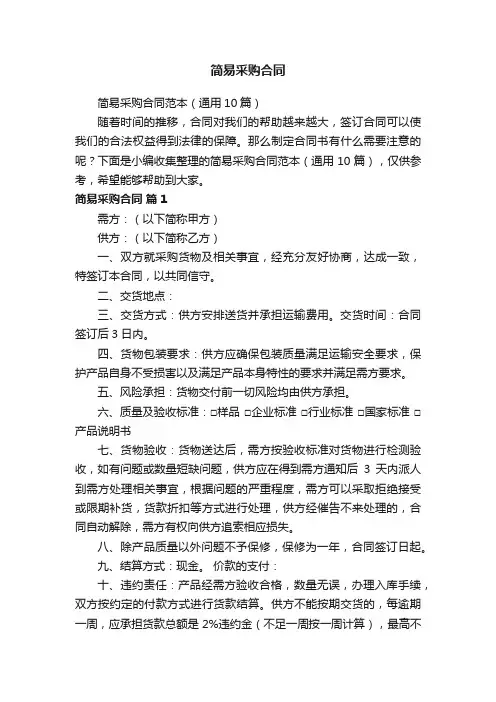 简易采购合同

简易采购合同范本（通用10篇）

随着时间的推移，合同对我们的帮助越来越大，签订合同可以使我们的合法权益得到法律的保障。那么制定合同书有什么需要注意的呢？下面是小编收集整理的简易采购合同范本（通用10篇），仅供参考，希望能够帮助到大家。

简易采购合同 篇1

需方：（以下简称甲方）

供方：（以下简称乙方）

一、双方就采购货物及相关事宜，经充分友好协商，达成一致，特签订本合同，以共同信守。

二、交货地点：

三、交货方式：供方安排送货并承担运输费用。交货时间：合同签订后3日内。

四、货物包装要求：供方应确保包装质量满足运输安全要求，保护产品自身不受损害以及满足产品本身特性的要求并满足需方要求。

五、风险承担：货物交付前一切风险均由供方承担。

六、质量及验收标准：□样品 □企业标准 □行业标准 □国家标准 □产品说明书

七、货物验收：货物送达后，需方按验收标准对货物进行检测验收，如有问题或数量短缺问题，供方应在得到需方通知后 3 天内派人到需方处理相关事宜，根据问题的严重程度，需方可以采取拒绝接受或限期补货，货款折扣等方式进行处理，供方经催告不来处理的，合同自动解除，需方有权向供方追索相应损失。

八、除产品质量以外问题不予保修，保修为一年，合同签订日起。

九、结算方式：现金。 价款的支付：

十、违约责任：产品经需方验收合格，数量无误，办理入库手续，双方按约定的付款方式进行货款结算。供方不能按期交货的，每逾期一周，应承担货款总额是 2%违约金（不足一周按一周计算），最高不